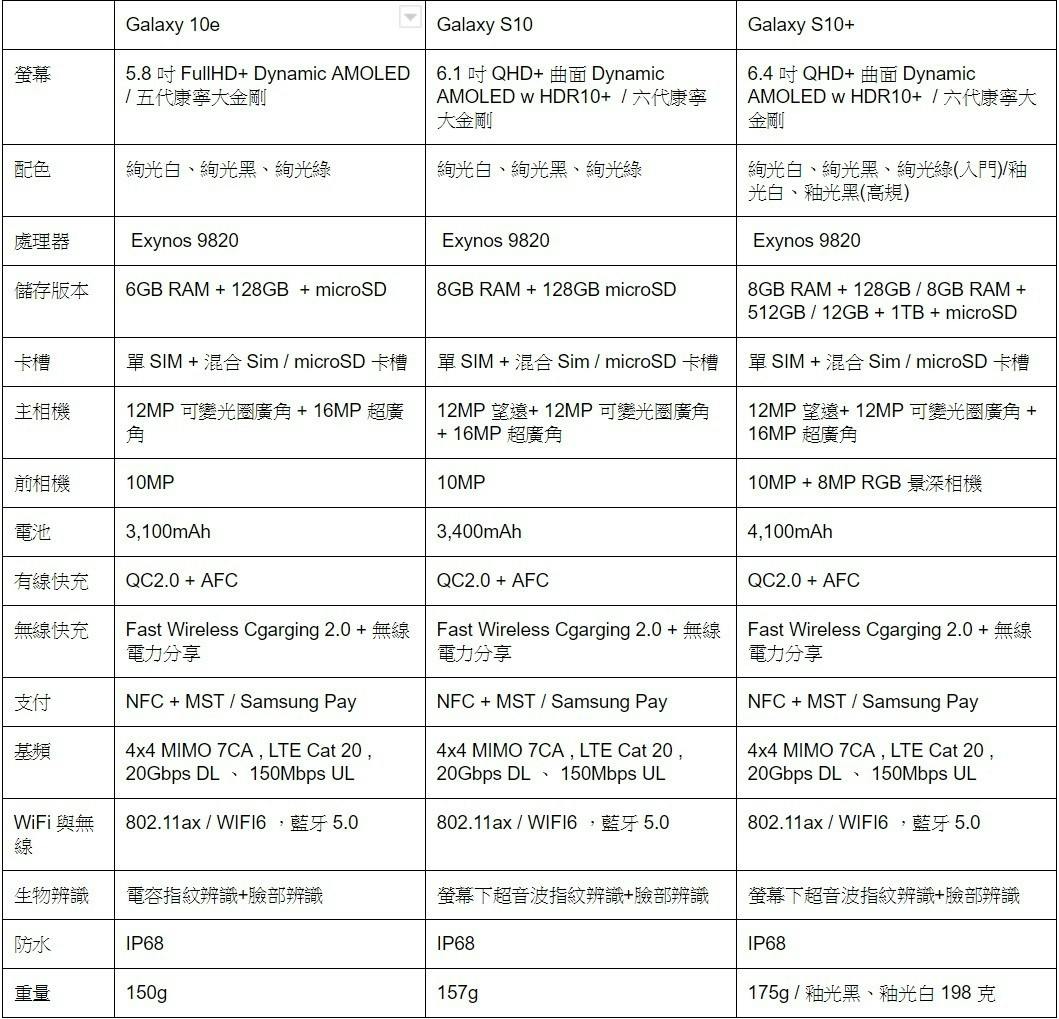 |  | Galaxy 10e | Galaxy S10 | Galaxy S10+ |
|---|---|---|---|
| 螢幕 | 5.8 吋 FullHD+ Dynamic AMOLED / 五代康寧大金剛 | 6.1 吋 QHD+ 曲面 Dynamic AMOLED w HDR10+ / 六代康寧大金剛 | 6.4 吋 QHD+ 曲面 Dynamic AMOLED w HDR10+ / 六代康寧大金剛 |
| 配色 | 絢光白、絢光黑、絢光綠 | 絢光白、絢光黑、絢光綠 | 絢光白、絢光黑、絢光綠(入門)/釉光白、釉光黑(高規) |
| 處理器 | Exynos 9820 | Exynos 9820 | Exynos 9820 |
| 儲存版本 | 6GB RAM + 128GB + microSD | 8GB RAM + 128GB microSD | 8GB RAM + 128GB / 8GB RAM + 512GB / 12GB + 1TB + microSD |
| 卡槽 | 單 SIM + 混合 Sim / microSD 卡槽 | 單 SIM + 混合 Sim / microSD 卡槽 | 單 SIM + 混合 Sim / microSD 卡槽 |
| 主相機 | 12MP 可變光圈廣角 + 16MP 超廣角 | 12MP 望遠+ 12MP 可變光圈廣角 + 16MP 超廣角 | 12MP 望遠+ 12MP 可變光圈廣角 + 16MP 超廣角 |
| 前相機 | 10MP | 10MP | 10MP + 8MP RGB 景深相機 |
| 電池 | 3,100mAh | 3,400mAh | 4,100mAh |
| 有線快充 | QC2.0 + AFC | QC2.0 + AFC | QC2.0 + AFC |
| 無線快充 | Fast Wireless Cgarging 2.0 + 無線電力分享 | Fast Wireless Cgarging 2.0 + 無線電力分享 | Fast Wireless Cgarging 2.0 + 無線電力分享 |
| 支付 | NFC + MST / Samsung Pay | NFC + MST / Samsung Pay | NFC + MST / Samsung Pay |
| 基頻 | 4x4 MIMO 7CA , LTE Cat 20 , 20Gbps DL 、 150Mbps UL | 4x4 MIMO 7CA , LTE Cat 20 , 20Gbps DL 、 150Mbps UL | 4x4 MIMO 7CA , LTE Cat 20 , 20Gbps DL 、 150Mbps UL |
| WiFi 與無線 | 802.11ax / WIFI6 ，藍牙 5.0 | 802.11ax / WIFI6 ，藍牙 5.0 | 802.11ax / WIFI6 ，藍牙 5.0 |
| 生物辨識 | 電容指紋辨識+臉部辨識 | 螢幕下超音波指紋辨識+臉部辨識 | 螢幕下超音波指紋辨識+臉部辨識 |
| 防水 | IP68 | IP68 | IP68 |
| 重量 | 150g | 157g | 175g / 釉光黑、釉光白 198 克 |